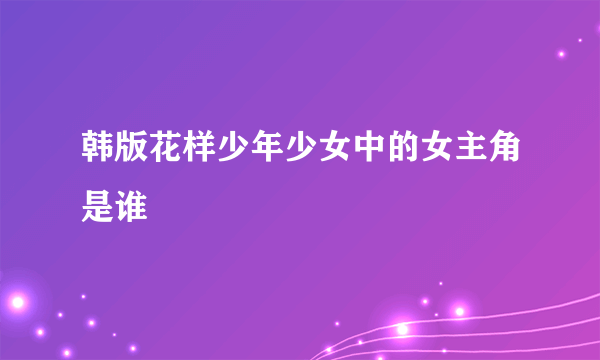 韩版花样少年少女中的女主角是谁